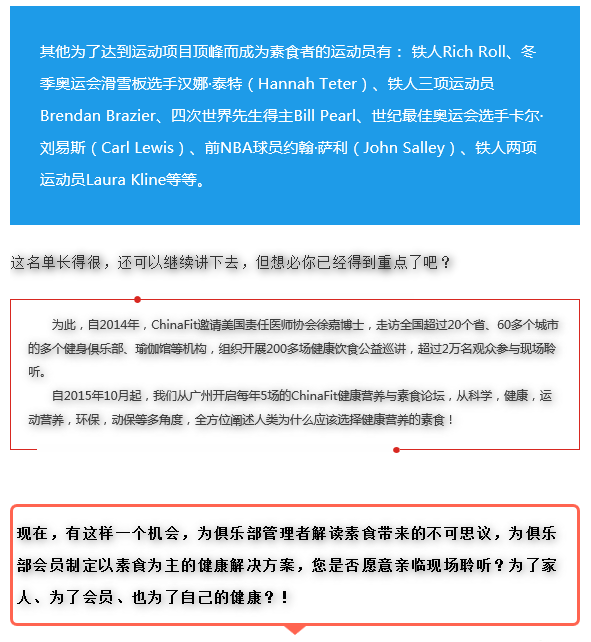 其他为了达到运动项目顶峰而成为素食者的运动员有： 铁人Rich Roll、冬季奥运会滑雪板选手汉娜·泰特（Hannah Teter）、铁人三项运动员Brendan Brazier、四次世界先生得主Bill Pearl、世纪最佳奥运会选手卡尔·刘易斯（Carl Lewis）、前NBA球员约翰·萨利（John Salley）、铁人两项运动员Laura Kline等等。

这名单长得很，还可以继续讲下去，但想必你已经得到重点了吧？

为此，自2014年，ChinaFit邀请美国责任医师协会徐嘉博士，走访全国超过20个省、60多个城市的多个健身俱乐部、瑜伽馆等机构，组织开展200多场健康饮食公益巡讲，超过2万名观众参与现场聆听。

自2015年10月起，我们从广州开启每年5场的ChinaFit健康营养与素食论坛，从科学，健康，运动营养，环保，动保等多角度，全方位阐述人类为什么应该选择健康营养的素食！

现在，有这样一个机会，为俱乐部管理者解读素食带来的不可思议，为俱乐部会员制定以素食为主的健康解决方案，您是否愿意亲临现场聆听？为了家人、为了会员、也为了自己的健康？！